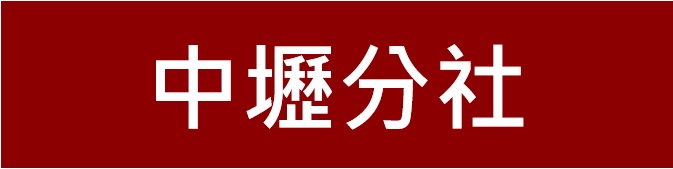 中壢分社